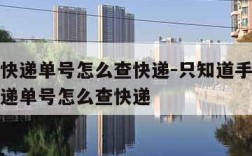 快递单号怎么查快递-只知道手
递单号怎么查快递